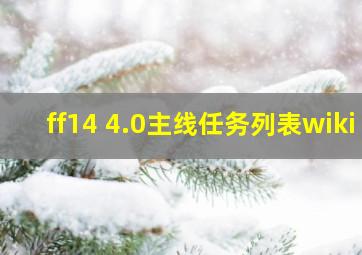 ff14 4.0主线任务列表wiki